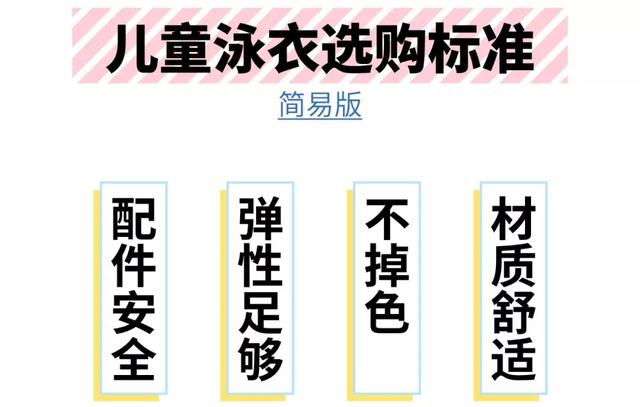 儿童泳衣选购标准

简易版

配件安全

弹性足够

不掉色

材质舒适